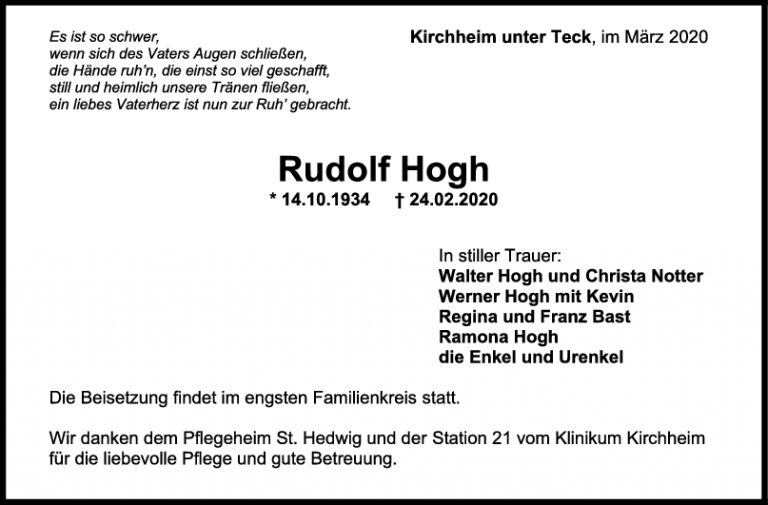 Es ist so schwer,
wenn sich des Vaters Augen schließen,
die Hände ruh'n, die einst so viel geschafft,
still und heimlich unsere Tränen fließen,
ein liebes Vaterherz ist nun zur Ruh' gebracht.

Kirchheim unter Teck, im März 2020

Rudolf Hogh

* 14.10.1934 † 24.02.2020

In stiller Trauer:
Walter Hogh und Christa Notter
Werner Hogh mit Kevin
Regina und Franz Bast
Ramona Hogh
die Enkel und Urenkel

Die Beisetzung findet im engsten Familienkreis statt.

Wir danken dem Pflegeheim St. Hedwig und der Station 21 vom Klinikum Kirchheim für die liebevolle Pflege und gute Betreuung.